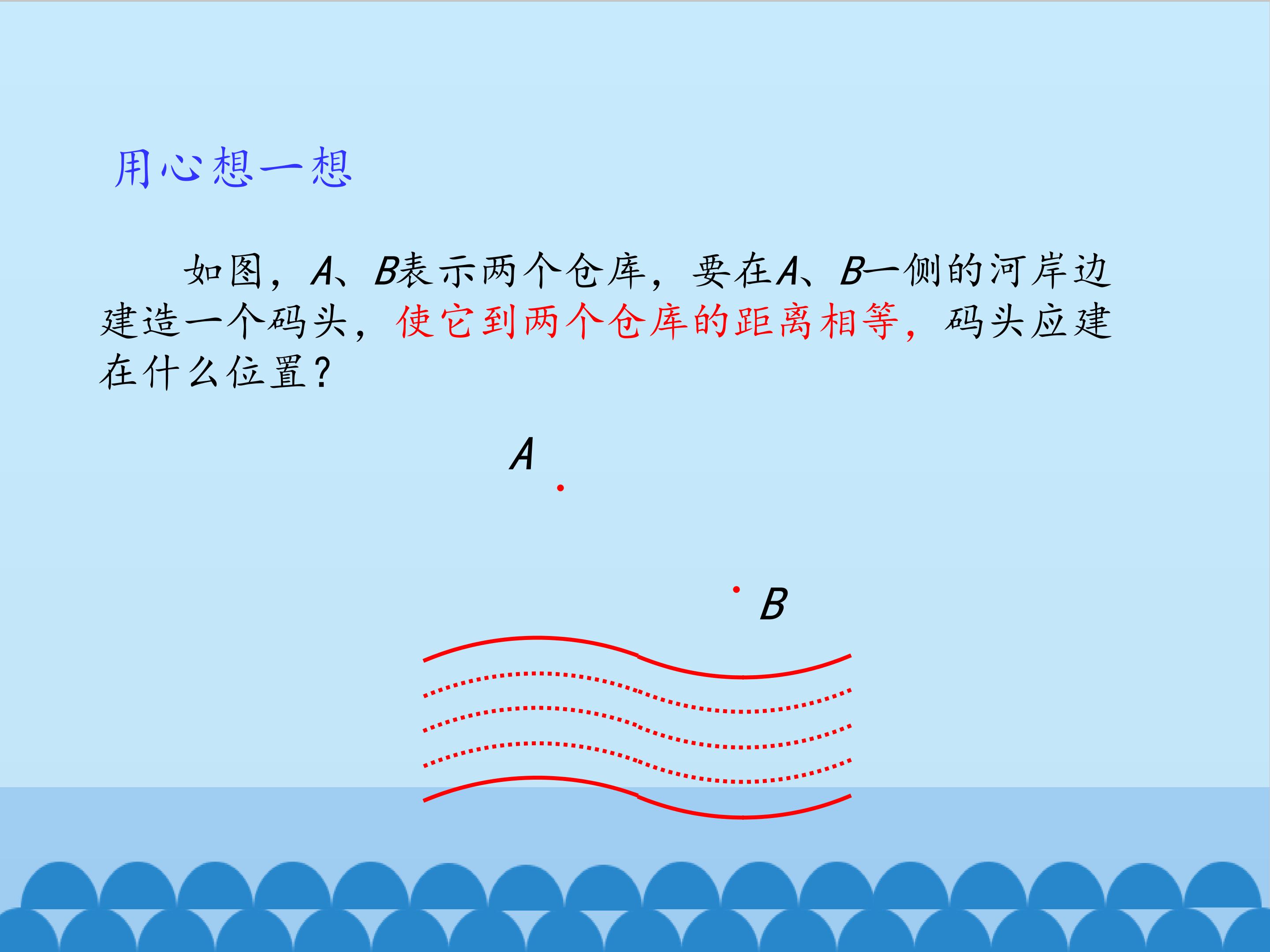 用心想一想

如图，A、B表示两个仓库，要在A、B一侧的河岸边建造一个码头，使它到两个仓库的距离相等，码头应建在什么位置？

A

B